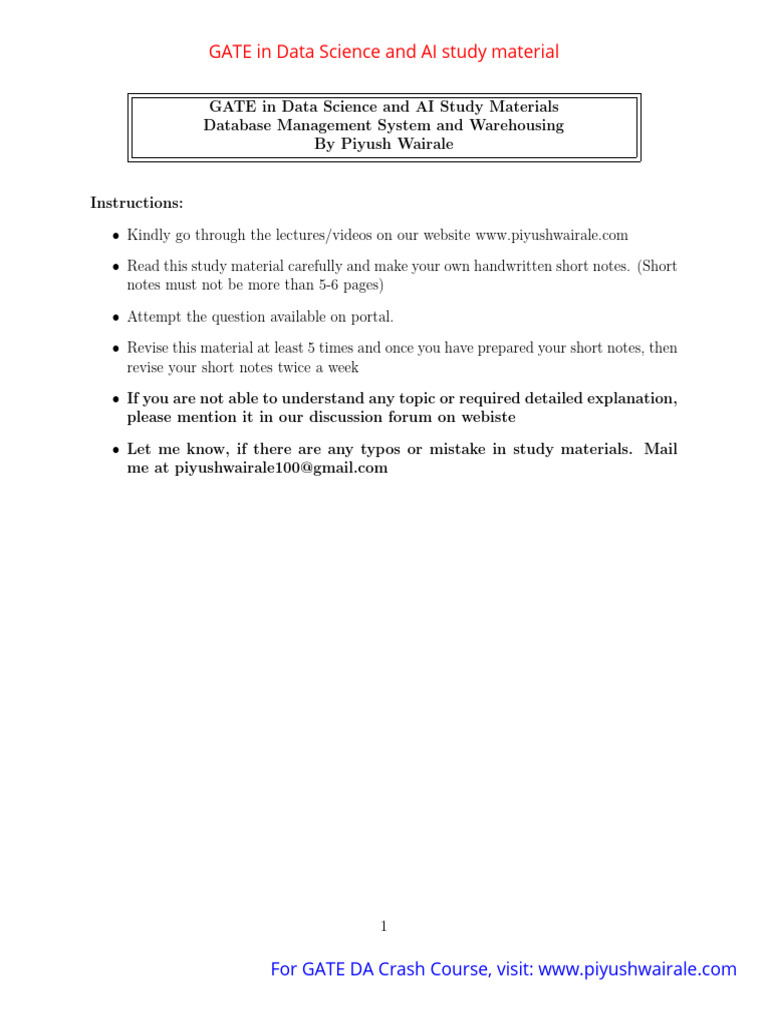 GATE in Data Science and AI study material

GATE in Data Science and AI Study Materials
Database Management System and Warehousing
By Piyush Wairale

Instructions:

• Kindly go through the lectures/videos on our website www.piyushwairale.com

• Read this study material carefully and make your own handwritten short notes. (Short notes must not be more than 5-6 pages)

• Attempt the question available on portal.

• Revise this material at least 5 times and once you have prepared your short notes, then revise your short notes twice a week

• If you are not able to understand any topic or required detailed explanation, please mention it in our discussion forum on webiste

• Let me know, if there are any typos or mistake in study materials. Mail me at piyushwairale100@gmail.com

1

For GATE DA Crash Course, visit: www.piyushwairale.com